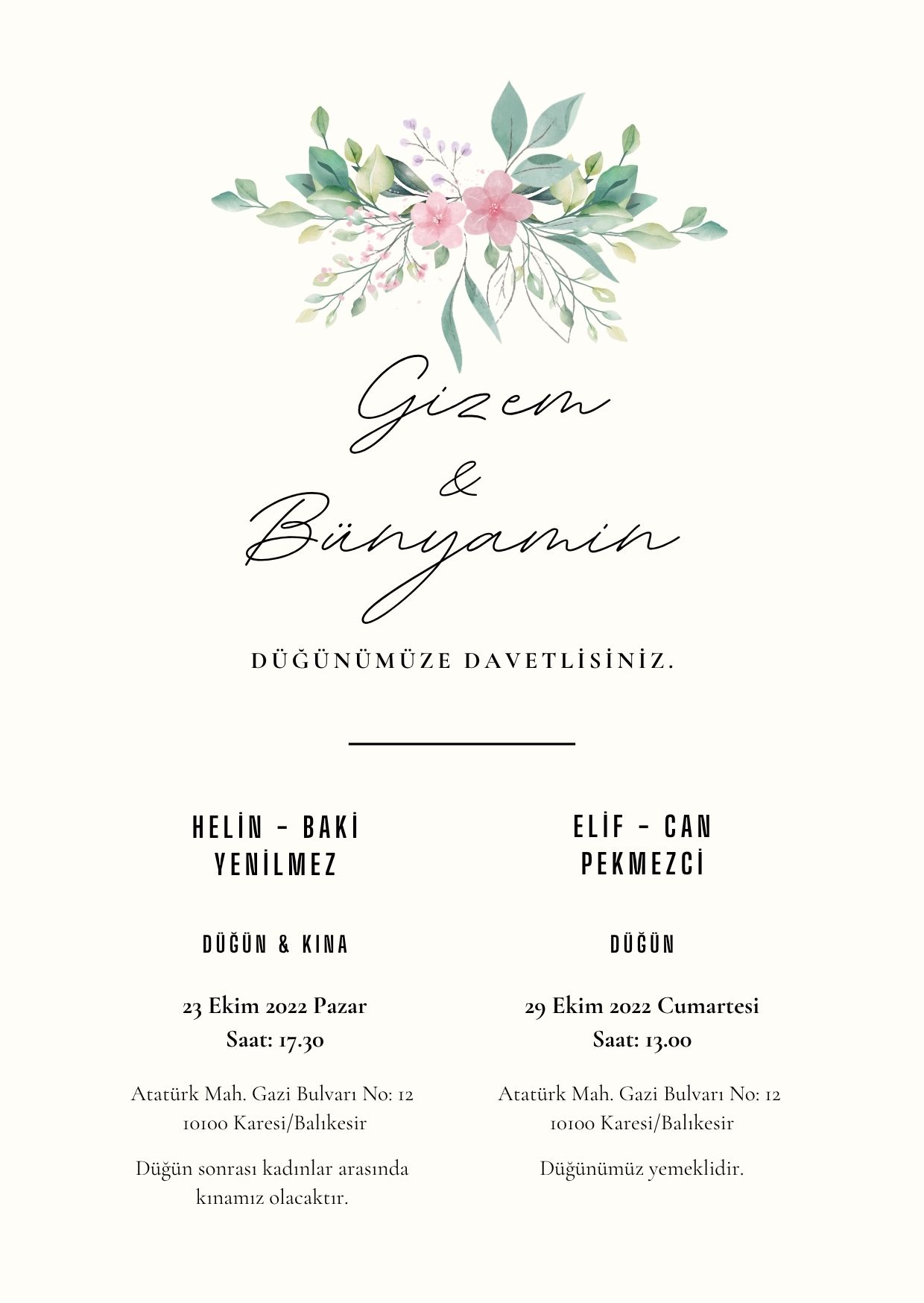 Gizem
&
Bünyamin

DÜĞÜNÜMÜZE DAVETLİSİNİZ.

HELİN - BAKİ
YENİLMEZ

DÜĞÜN & KINA

23 Ekim 2022 Pazar
Saat: 17.30

Atatürk Mah. Gazi Bulvarı No: 12
10100 Karesi/Balıkesir

Düğün sonrası kadınlar arasında kınamız olacaktır.

ELİF - CAN
PEKMEZCİ

DÜĞÜN

29 Ekim 2022 Cumartesi
Saat: 13.00

Atatürk Mah. Gazi Bulvarı No: 12
10100 Karesi/Balıkesir

Düğünümüz yemeklidir.